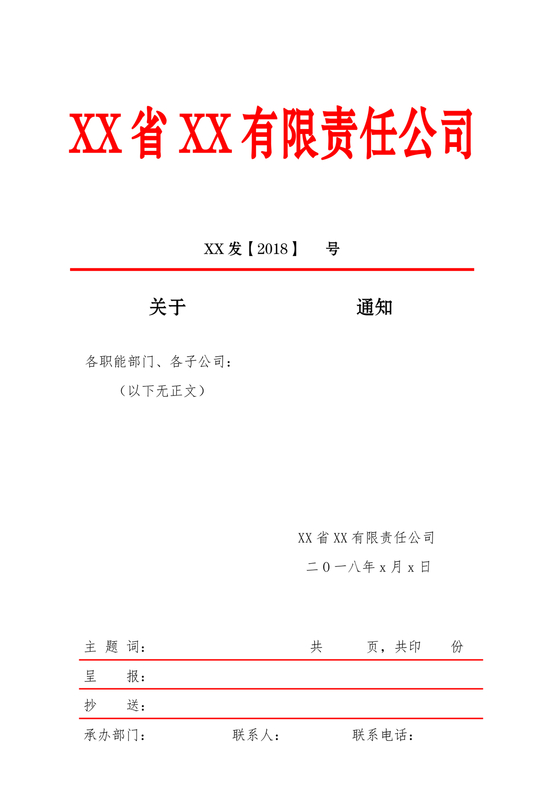 XX省XX有限责任公司

XX发【2018】 号

关于 通知

各职能部门、各子公司：

（以下无正文）

XX省XX有限责任公司

二〇一八年x月x日

主 题 词： 共 页，共印 份

呈 报：

抄 送：

承办部门： 联系人： 联系电话：